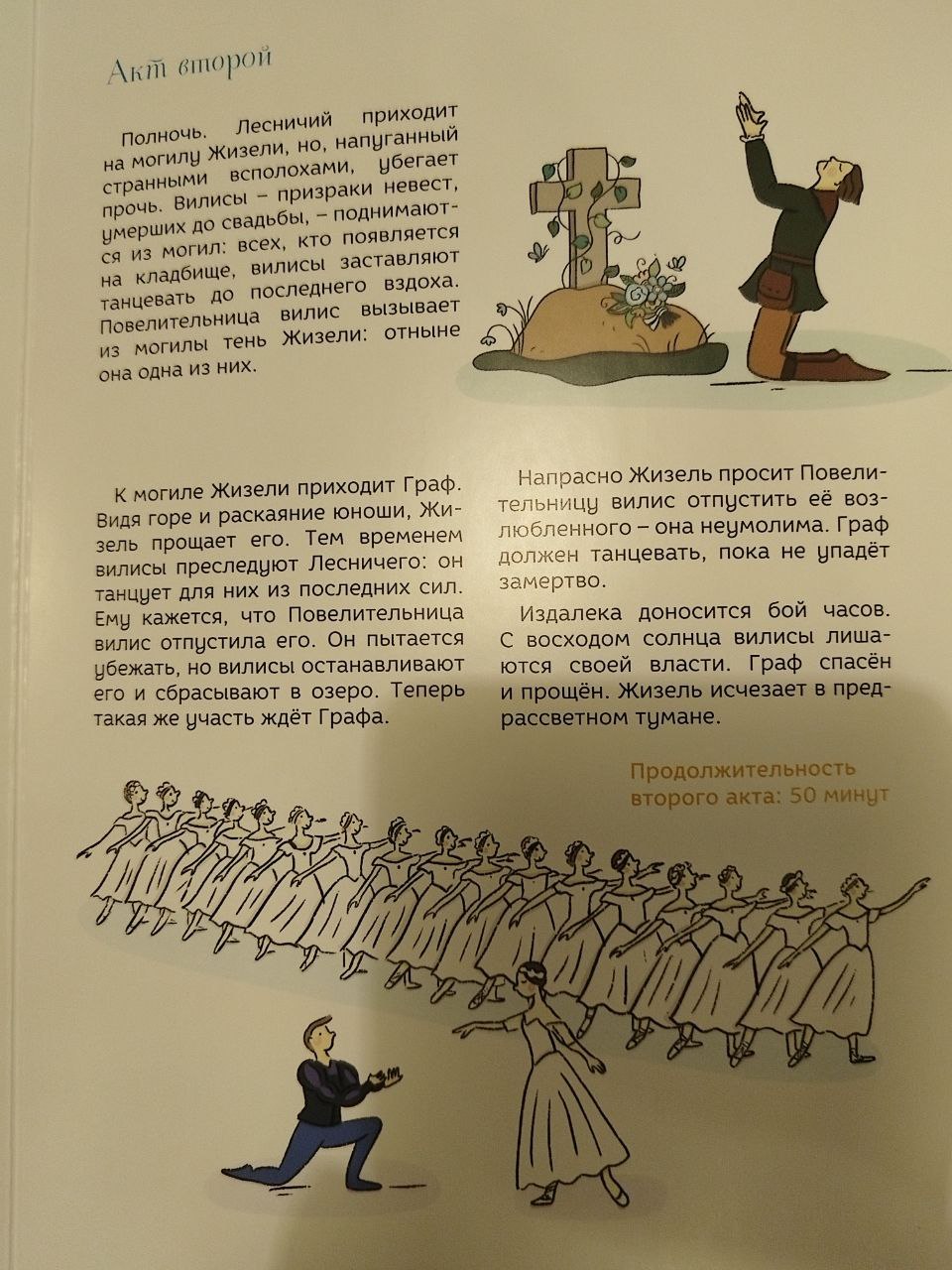 Акт второй

Полночь. Лесничий приходит на могилу Жизели, но, напуганный странными всполохами, убегает прочь. Вилисы – призраки невест, умерших до свадьбы, – поднимаются из могил: всех, кто появляется на кладбище, вилисы заставляют танцевать до последнего вздоха. Повелительница вилис вызывает из могилы тень Жизели: отныне она одна из них.

К могиле Жизели приходит Граф. Видя горе и раскаяние юноши, Жизель прощает его. Тем временем вилисы преследуют Лесничего: он танцует для них из последних сил. Ему кажется, что Повелительница вилис отпустила его. Он пытается убежать, но вилисы останавливают его и сбрасывают в озеро. Теперь такая же участь ждёт Графа.

Напрасно Жизель просит Повелительницу вилис отпустить её возлюбленного – она неумолима. Граф должен танцевать, пока не упадёт замертво.

Издалека доносится бой часов. С восходом солнца вилисы лишаются своей власти. Граф спасён и прощён. Жизель исчезает в предрассветном тумане.

Продолжительность второго акта: 50 минут